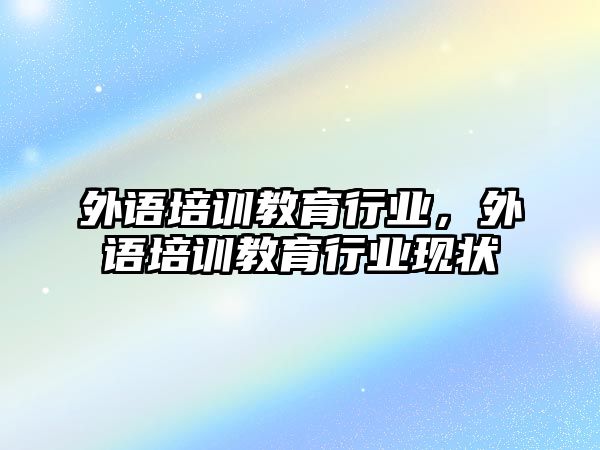 外语培训教育行业，外语培训教育行业现状